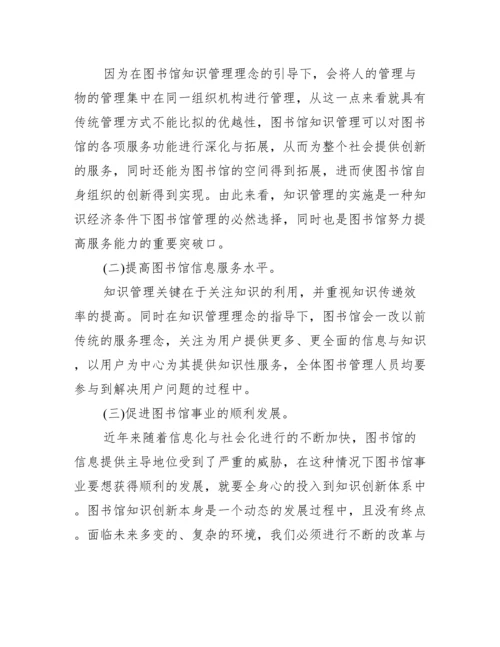 因为在图书馆知识管理理念的引导下，会将人的管理与物的管理集中在同一组织机构进行管理，从这一点来看就具有传统管理方式不能比拟的优越性，图书馆知识管理可以对图书馆的各项服务功能进行深化与拓展，从而为整个社会提供创新的服务，同时还能为图书馆的空间得到拓展，进而使图书馆自身组织的创新得到实现。由此来看，知识管理的实施是一种知识经济条件下图书馆管理的必然选择，同时也是图书馆努力提高服务能力的重要突破口。

(二)提高图书馆信息服务水平。

知识管理关键在于关注知识的利用，并重视知识传递效率的提高。同时在知识管理理念的指导下，图书馆会一改以前传统的服务理念，关注为用户提供更多、更全面的信息与知识，以用户为中心为其提供知识性服务，全体图书管理人员均要参与到解决用户问题的过程中。

(三)促进图书馆事业的顺利发展。

近年来随着信息化与社会化进行的不断加快，图书馆的信息提供主导地位受到了严重的威胁，在这种情况下图书馆事业要想获得顺利的发展，就要全身心的投入到知识创新体系中。图书馆知识创新本身是一个动态的发展过程中，且没有终点。面临未来多变的、复杂的环境，我们必须进行不断的改革与